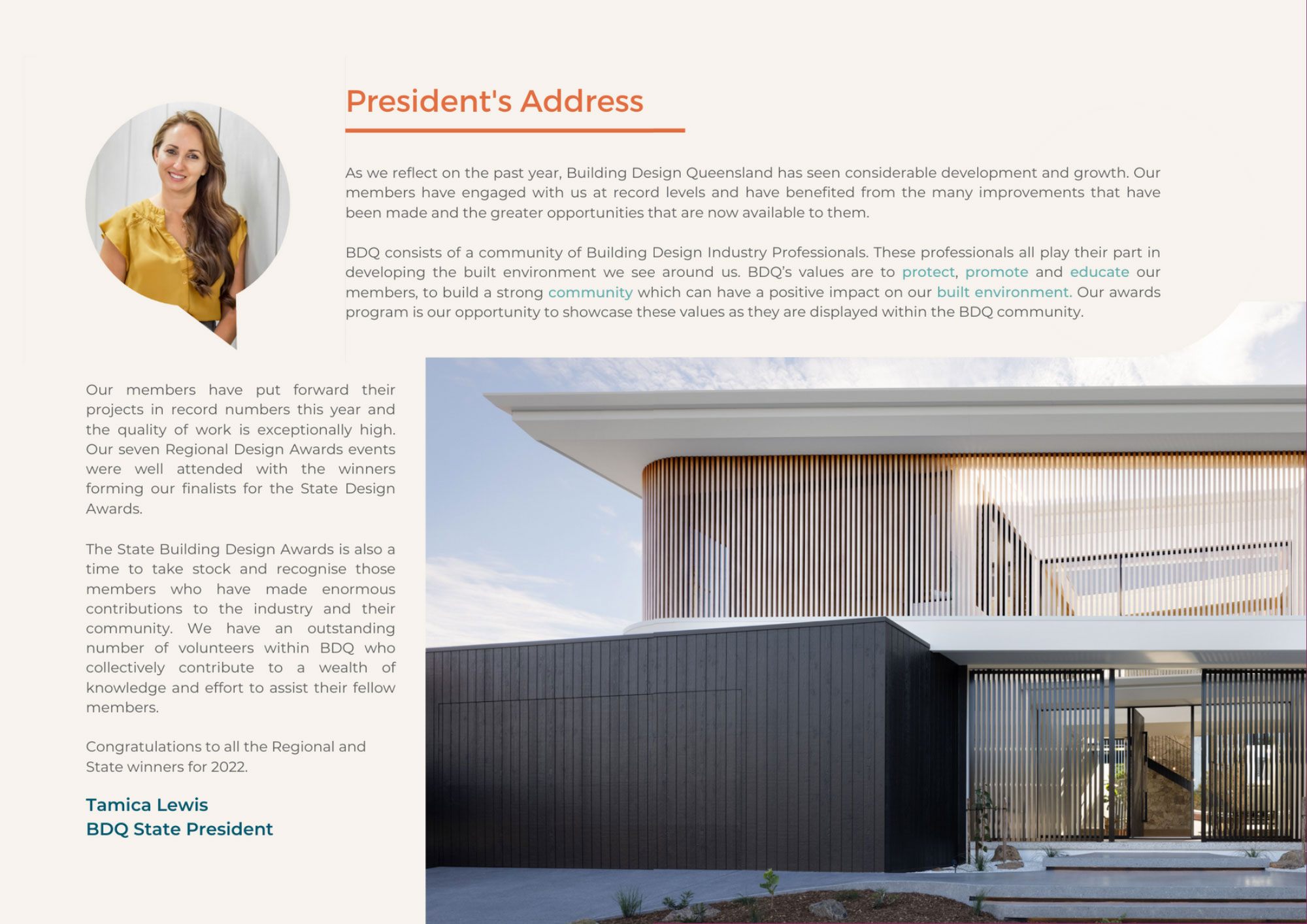 President's Address

As we reflect on the past year, Building Design Queensland has seen considerable development and growth. Our members have engaged with us at record levels and have benefited from the many improvements that have been made and the greater opportunities that are now available to them.

BDQ consists of a community of Building Design Industry Professionals. These professionals all play their part in developing the built environment we see around us. BDQ's values are to protect, promote and educate our members, to build a strong community which can have a positive impact on our built environment. Our awards program is our opportunity to showcase these values as they are displayed within the BDQ community.

Our members have put forward their projects in record numbers this year and the quality of work is exceptionally high. Our seven Regional Design Awards events were well attended with the winners forming our finalists for the State Design Awards.

The State Building Design Awards is also a time to take stock and recognise those members who have made enormous contributions to the industry and their community. We have an outstanding number of volunteers within BDQ who collectively contribute to a wealth of knowledge and effort to assist their fellow members.

Congratulations to all the Regional and State winners for 2022.

Tamica Lewis
BDQ State President